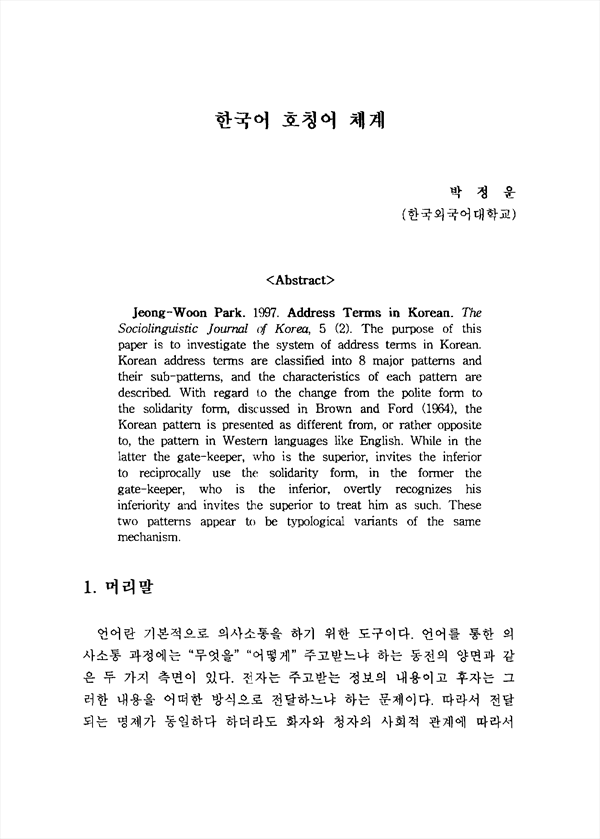 한국어 호칭어 체계

박 정 운
(한국외국어대학교)

<Abstract>

Jeong-Woon Park. 1997. Address Terms in Korean. The Sociolinguistic Journal of Korea, 5 (2). The purpose of this paper is to investigate the system of address terms in Korean. Korean address terms are classified into 8 major patterns and their sub-patterns, and the characteristics of each pattern are described. With regard to the change from the polite form to the solidarity form, discussed in Brown and Ford (1964), the Korean pattern is presented as different from, or rather opposite to, the pattern in Western languages like English. While in the latter the gate-keeper, who is the superior, invites the inferior to reciprocally use the solidarity form, in the former the gate-keeper, who is the inferior, overtly recognizes his inferiority and invites the superior to treat him as such. These two patterns appear to be typological variants of the same mechanism.

1. 머리말

언어란 기본적으로 의사소통을 하기 위한 도구이다. 언어를 통한 의사소통 과정에는 "무엇을" "어떻게" 주고받느냐 하는 동전의 양면과 같은 두 가지 측면이 있다. 전자는 주고받는 정보의 내용이고 후자는 그러한 내용을 어떠한 방식으로 전달하느냐 하는 문제이다. 따라서 전달되는 명제가 동일하다 하더라도 화자와 청자의 사회적 관계에 따라서